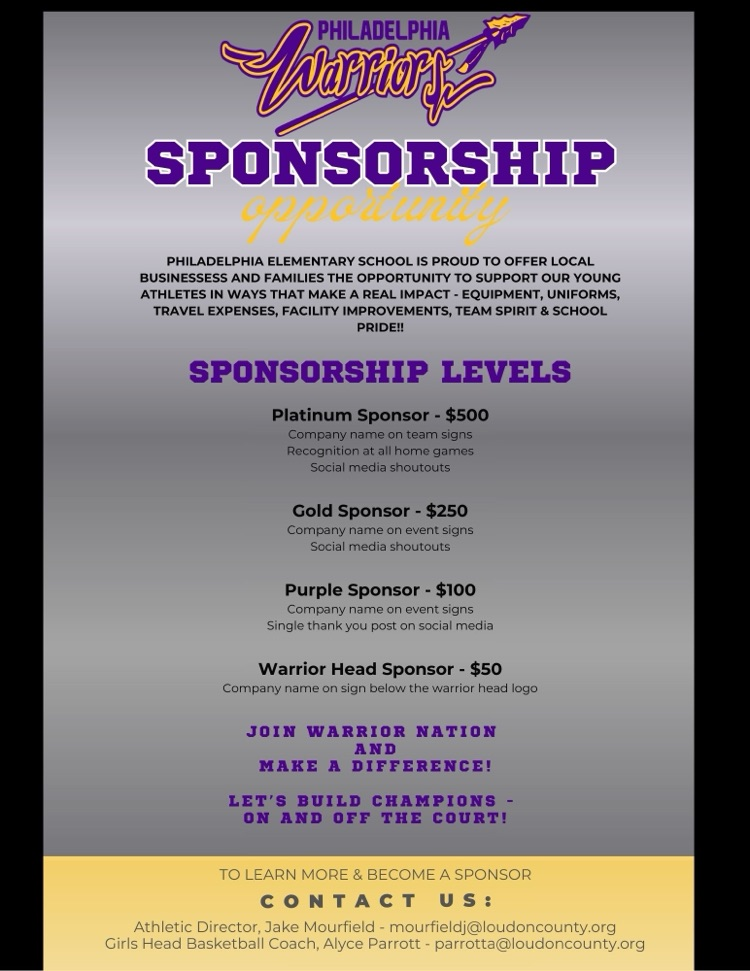 PHILADELPHIA
Warriors

SPONSORSHIP
opportunity

PHILADELPHIA ELEMENTARY SCHOOL IS PROUD TO OFFER LOCAL BUSINESSESS AND FAMILIES THE OPPORTUNITY TO SUPPORT OUR YOUNG ATHLETES IN WAYS THAT MAKE A REAL IMPACT - EQUIPMENT, UNIFORMS, TRAVEL EXPENSES, FACILITY IMPROVEMENTS, TEAM SPIRIT & SCHOOL PRIDE!!

SPONSORSHIP LEVELS

Platinum Sponsor - $500
Company name on team signs
Recognition at all home games
Social media shoutouts

Gold Sponsor - $250
Company name on event signs
Social media shoutouts

Purple Sponsor - $100
Company name on event signs
Single thank you post on social media

Warrior Head Sponsor - $50
Company name on sign below the warrior head logo

JOIN WARRIOR NATION AND MAKE A DIFFERENCE!

LET'S BUILD CHAMPIONS - ON AND OFF THE COURT!

TO LEARN MORE & BECOME A SPONSOR
CONTACT US:
Athletic Director, Jake Mourfield - mourfieldj@loudoncounty.org
Girls Head Basketball Coach, Alyce Parrott - parrotta@loudoncounty.org